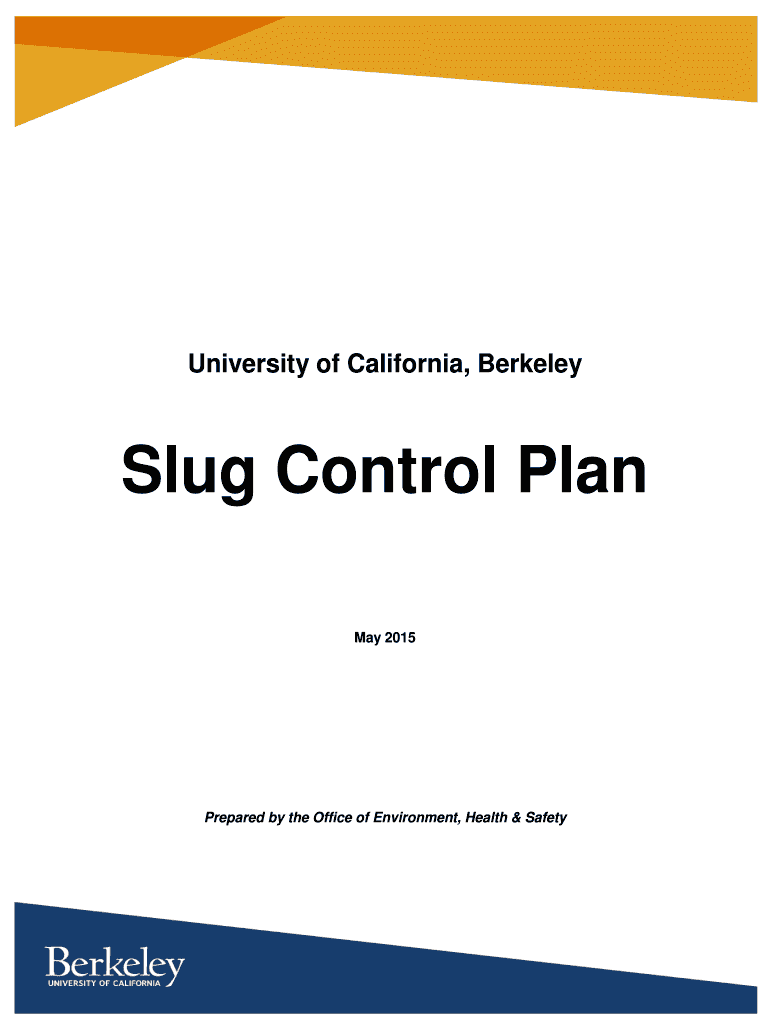 University of California, Berkeley

Slug Control Plan

May 2015

Prepared by the Office of Environment, Health & Safety

Berkeley
UNIVERSITY OF CALIFORNIA